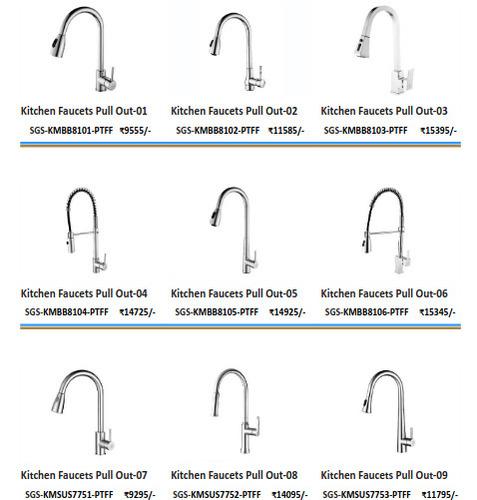 Kitchen Faucets Pull Out-01
SGS-KMBB8101-PTFF ₹9555/-

Kitchen Faucets Pull Out-02
SGS-KMBB8102-PTFF ₹11585/-

Kitchen Faucets Pull Out-03
SGS-KMBB8103-PTFF ₹15395/-

Kitchen Faucets Pull Out-04
SGS-KMBB8104-PTFF ₹14725/-

Kitchen Faucets Pull Out-05
SGS-KMBB8105-PTFF ₹14925/-

Kitchen Faucets Pull Out-06
SGS-KMBB8106-PTFF ₹15345/-

Kitchen Faucets Pull Out-07
SGS-KMSUS7751-PTFF ₹9295/-

Kitchen Faucets Pull Out-08
SGS-KMSUS7752-PTFF ₹14095/-

Kitchen Faucets Pull Out-09
SGS-KMSUS7753-PTFF ₹11795/-